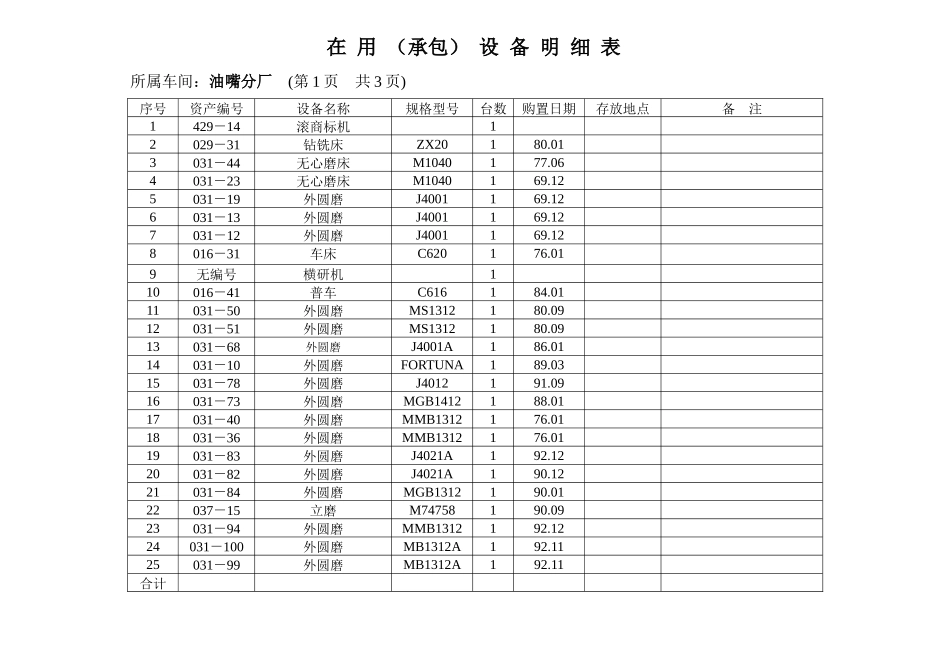 在 用 （承包） 设 备 明 细 表

所属车间：油嘴分厂 （第 1 页 共 3 页）

| 序号 | 资产编号 | 设备名称 | 规格型号 | 台数 | 购置日期 | 存放地点 | 备 注 |
|---|---|---|---|---|---|---|---|
| 1 | 429－14 | 滚商标机 |  | 1 |  |  |  |
| 2 | 029－31 | 钻铣床 | ZX20 | 1 | 80.01 |  |  |
| 3 | 031－44 | 无心磨床 | M1040 | 1 | 77.06 |  |  |
| 4 | 031－23 | 无心磨床 | M1040 | 1 | 69.12 |  |  |
| 5 | 031－19 | 外圆磨 | J4001 | 1 | 69.12 |  |  |
| 6 | 031－13 | 外圆磨 | J4001 | 1 | 69.12 |  |  |
| 7 | 031－12 | 外圆磨 | J4001 | 1 | 69.12 |  |  |
| 8 | 016－31 | 车床 | C620 | 1 | 76.01 |  |  |
| 9 | 无编号 | 横研机 |  | 1 |  |  |  |
| 10 | 016－41 | 普车 | C616 | 1 | 84.01 |  |  |
| 11 | 031－50 | 外圆磨 | MS1312 | 1 | 80.09 |  |  |
| 12 | 031－51 | 外圆磨 | MS1312 | 1 | 80.09 |  |  |
| 13 | 031－68 | 外圆磨 | J4001A | 1 | 86.01 |  |  |
| 14 | 031－10 | 外圆磨 | FORTUNA | 1 | 89.03 |  |  |
| 15 | 031－78 | 外圆磨 | J4012 | 1 | 91.09 |  |  |
| 16 | 031－73 | 外圆磨 | MGB1412 | 1 | 88.01 |  |  |
| 17 | 031－40 | 外圆磨 | MMB1312 | 1 | 76.01 |  |  |
| 18 | 031－36 | 外圆磨 | MMB1312 | 1 | 76.01 |  |  |
| 19 | 031－83 | 外圆磨 | J4021A | 1 | 92.12 |  |  |
| 20 | 031－82 | 外圆磨 | J4021A | 1 | 90.12 |  |  |
| 21 | 031－84 | 外圆磨 | MGB1312 | 1 | 90.01 |  |  |
| 22 | 037－15 | 立磨 | M74758 | 1 | 90.09 |  |  |
| 23 | 031－94 | 外圆磨 | MMB1312 | 1 | 92.12 |  |  |
| 24 | 031－100 | 外圆磨 | MB1312A | 1 | 92.11 |  |  |
| 25 | 031－99 | 外圆磨 | MB1312A | 1 | 92.11 |  |  |
| 合计 |  |  |  |  |  |  |  |